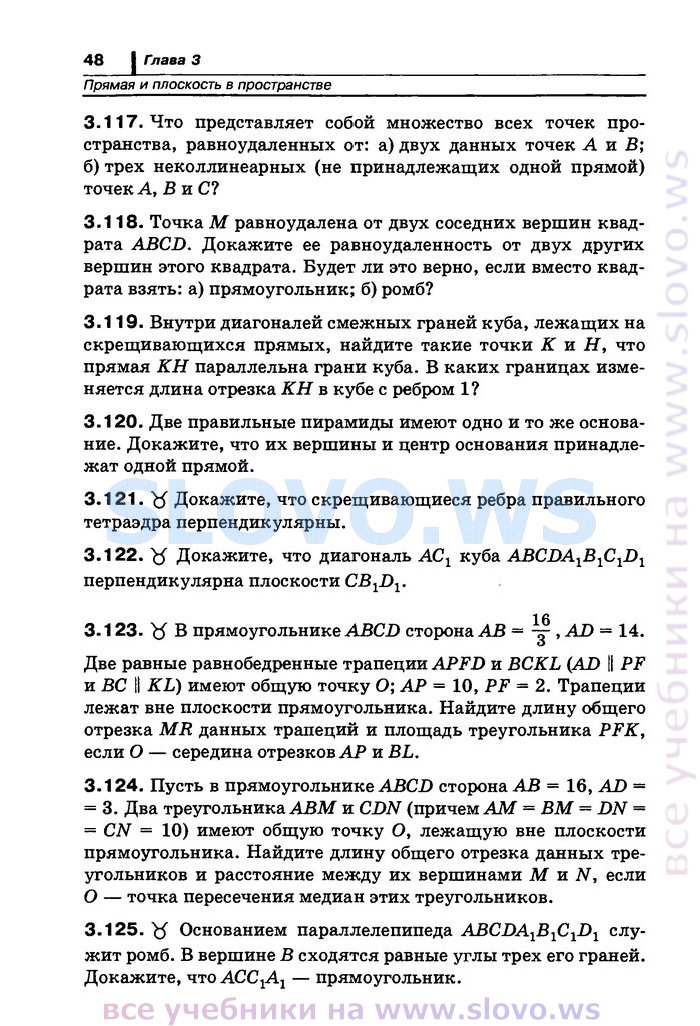 48 Глава 3

Прямая и плоскость в пространстве

3.117. Что представляет собой множество всех точек пространства, равноудаленных от: а) двух данных точек $A$ и $B$; б) трех неколлинеарных (не принадлежащих одной прямой) точек $A$, $B$ и $C$?

3.118. Точка $M$ равноудалена от двух соседних вершин квадрата $ABCD$. Докажите ее равноудаленность от двух других вершин этого квадрата. Будет ли это верно, если вместо квадрата взять: а) прямоугольник; б) ромб?

3.119. Внутри диагоналей смежных граней куба, лежащих на скрещивающихся прямых, найдите такие точки $K$ и $H$, что прямая $KH$ параллельна грани куба. В каких границах изменяется длина отрезка $KH$ в кубе с ребром 1?

3.120. Две правильные пирамиды имеют одно и то же основание. Докажите, что их вершины и центр основания принадлежат одной прямой.

3.121. ♉ Докажите, что скрещивающиеся ребра правильного тетраэдра перпендикулярны.

3.122. ♉ Докажите, что диагональ $AC_1$ куба $ABCDA_1B_1C_1D_1$ перпендикулярна плоскости $CB_1D_1$.

3.123. ♉ В прямоугольнике $ABCD$ сторона $AB = \frac{16}{3}$, $AD = 14$. Две равные равнобедренные трапеции $APFD$ и $BCKL$ ($AD \parallel PF$ и $BC \parallel KL$) имеют общую точку $O$; $AP = 10$, $PF = 2$. Трапеции лежат вне плоскости прямоугольника. Найдите длину общего отрезка $MR$ данных трапеций и площадь треугольника $PFK$, если $O$ — середина отрезков $AP$ и $BL$.

3.124. Пусть в прямоугольнике $ABCD$ сторона $AB = 16$, $AD = 3$. Два треугольника $ABM$ и $CDN$ (причем $AM = BM = DN = CN = 10$) имеют общую точку $O$, лежащую вне плоскости прямоугольника. Найдите длину общего отрезка данных треугольников и расстояние между их вершинами $M$ и $N$, если $O$ — точка пересечения медиан этих треугольников.

3.125. ♉ Основанием параллелепипеда $ABCDA_1B_1C_1D_1$ служит ромб. В вершине $B$ сходятся равные углы трех его граней. Докажите, что $ACC_1A_1$ — прямоугольник.

все учебники на www.slovo.ws

SLOVO.WS

все учебники на www.slovo.ws